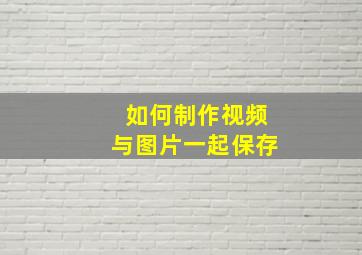 如何制作视频
与图片一起保存